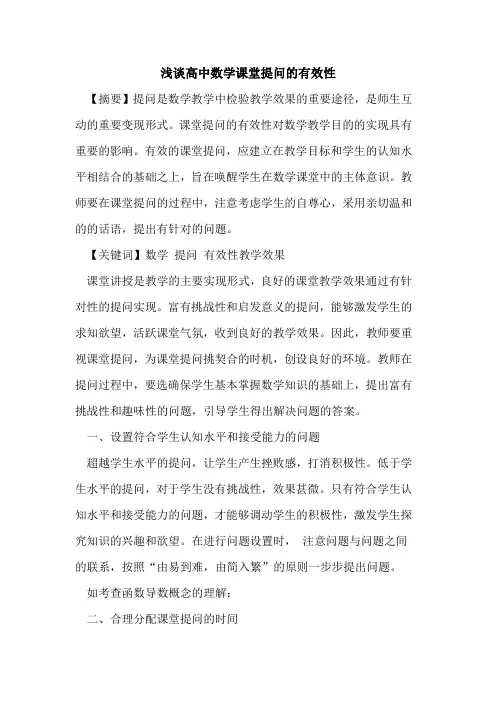 浅谈高中数学课堂提问的有效性

【摘要】提问是数学教学中检验教学效果的重要途径，是师生互动的重要变现形式。课堂提问的有效性对数学教学目的的实现具有重要的影响。有效的课堂提问，应建立在教学目标和学生的认知水平相结合的基础之上，旨在唤醒学生在数学课堂中的主体意识。教师要在课堂提问的过程中，注意考虑学生的自尊心，采用亲切温和的的话语，提出有针对的问题。

【关键词】数学 提问 有效性教学效果

课堂讲授是教学的主要实现形式，良好的课堂教学效果通过有针对性的提问实现。富有挑战性和启发意义的提问，能够激发学生的求知欲望，活跃课堂气氛，收到良好的教学效果。因此，教师要重视课堂提问，为课堂提问挑契合的时机，创设良好的环境。教师在提问过程中，要选确保学生基本掌握数学知识的基础上，提出富有挑战性和趣味性的问题，引导学生得出解决问题的答案。

一、设置符合学生认知水平和接受能力的问题

超越学生水平的提问，让学生产生挫败感，打消积极性。低于学生水平的提问，对于学生没有挑战性，效果甚微。只有符合学生认知水平和接受能力的问题，才能够调动学生的积极性，激发学生探究知识的兴趣和欲望。在进行问题设置时， 注意问题与问题之间的联系，按照“由易到难，由简入繁”的原则一步步提出问题。

如考查函数导数概念的理解：

二、合理分配课堂提问的时间